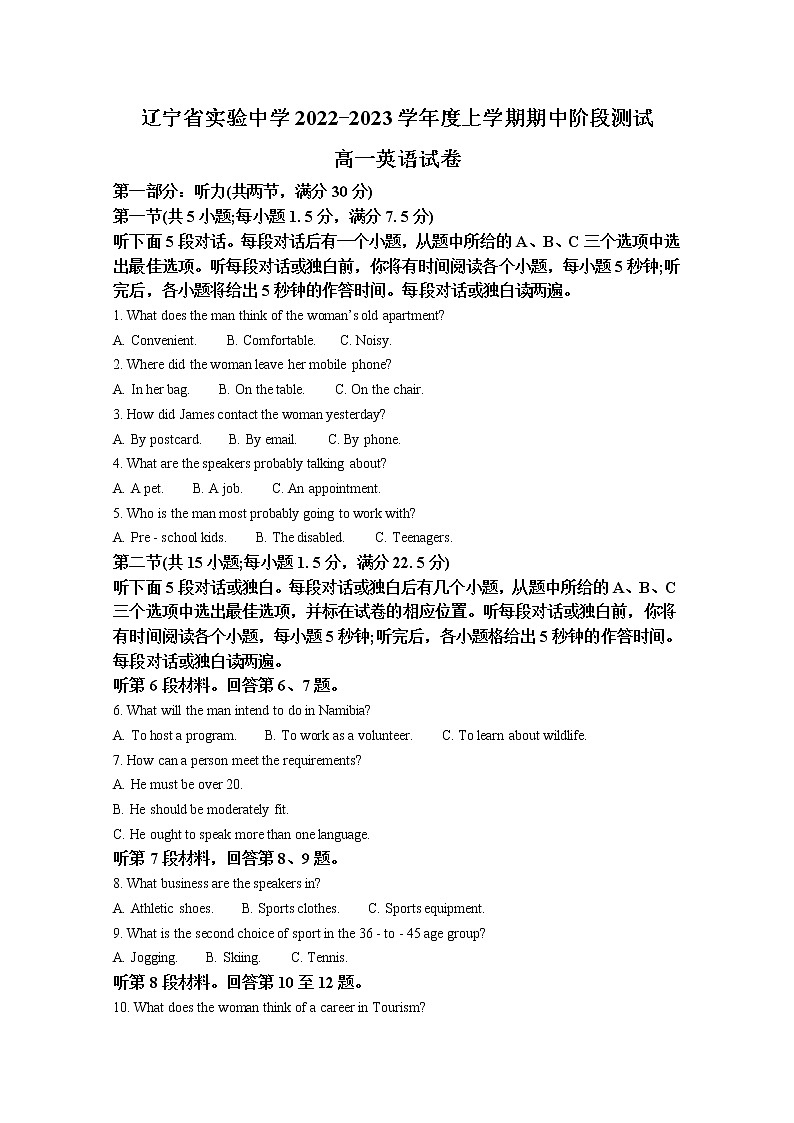 辽宁省实验中学 2022-2023 学年度上学期期中阶段测试

高一英语试卷

第一部分：听力(共两节，满分 30 分)

第一节(共 5 小题;每小题 1.5 分，满分 7.5 分)

听下面 5 段对话。每段对话后有一个小题，从题中所给的 A、B、C 三个选项中选出最佳选项。听每段对话或独白前，你将有时间阅读各个小题，每小题 5 秒钟;听完后，各小题将给出 5 秒钟的作答时间。每段对话或独白读两遍。

1. What does the man think of the woman's old apartment?

A. Convenient. B. Comfortable. C. Noisy.

2. Where did the woman leave her mobile phone?

A. In her bag. B. On the table. C. On the chair.

3. How did James contact the woman yesterday?

A. By postcard. B. By email. C. By phone.

4. What are the speakers probably talking about?

A. A pet. B. A job. C. An appointment.

5. Who is the man most probably going to work with?

A. Pre - school kids. B. The disabled. C. Teenagers.

第二节(共 15 小题;每小题 1.5 分，满分 22.5 分)

听下面 5 段对话或独白。每段对话或独白后有几个小题，从题中所给的 A、B、C 三个选项中选出最佳选项，并标在试卷的相应位置。听每段对话或独白前，你将有时间阅读各个小题，每小题 5 秒钟;听完后，各小题格给出 5 秒钟的作答时间。每段对话或独白读两遍。

听第 6 段材料。回答第 6、7 题。

6. What will the man intend to do in Namibia?

A. To host a program. B. To work as a volunteer. C. To learn about wildlife.

7. How can a person meet the requirements?

A. He must be over 20.

B. He should be moderately fit.

C. He ought to speak more than one language.

听第 7 段材料，回答第 8、9 题。

8. What business are the speakers in?

A. Athletic shoes. B. Sports clothes. C. Sports equipment.

9. What is the second choice of sport in the 36 - to - 45 age group?

A. Jogging. B. Skiing. C. Tennis.

听第 8 段材料。回答第 10 至 12 题。

10. What does the woman think of a career in Tourism?